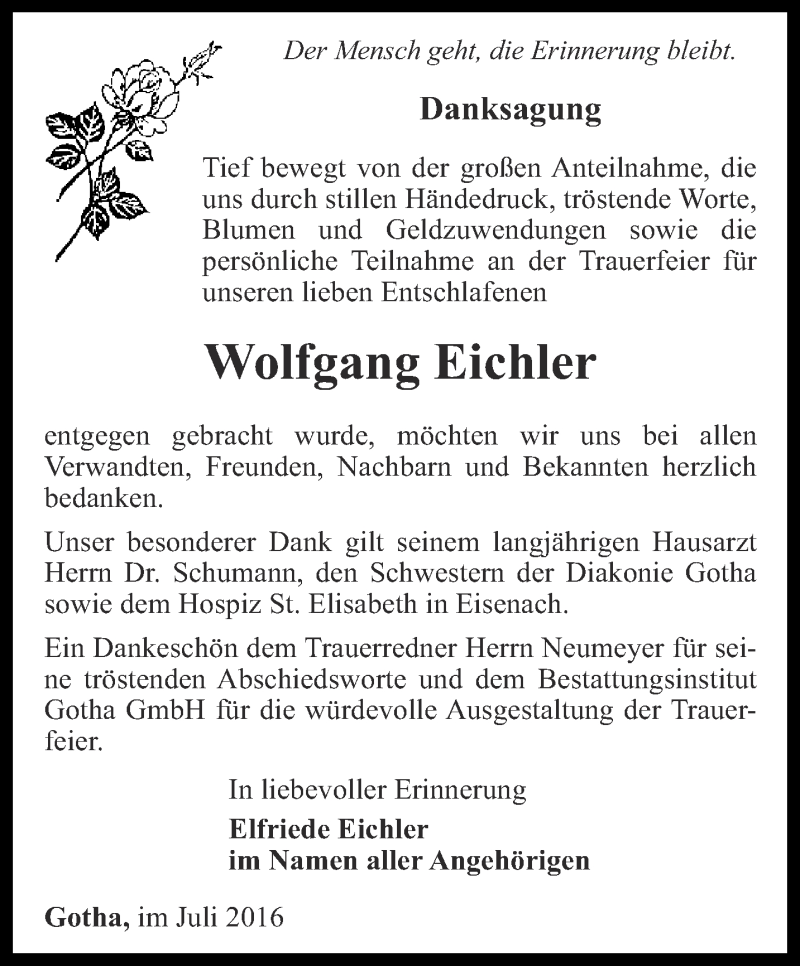 Der Mensch geht, die Erinnerung bleibt.

Danksagung

Tief bewegt von der großen Anteilnahme, die uns durch stillen Händedruck, tröstende Worte, Blumen und Geldzuwendungen sowie die persönliche Teilnahme an der Trauerfeier für unseren lieben Entschlafenen

Wolfgang Eichler

entgegen gebracht wurde, möchten wir uns bei allen Verwandten, Freunden, Nachbarn und Bekannten herzlich bedanken.

Unser besonderer Dank gilt seinem langjährigen Hausarzt Herrn Dr. Schumann, den Schwestern der Diakonie Gotha sowie dem Hospiz St. Elisabeth in Eisenach.

Ein Dankeschön dem Trauerredner Herrn Neumeyer für seine tröstenden Abschiedsworte und dem Bestattungsinstitut Gotha GmbH für die würdevolle Ausgestaltung der Trauerfeier.

In liebevoller Erinnerung
Elfriede Eichler
im Namen aller Angehörigen

Gotha, im Juli 2016